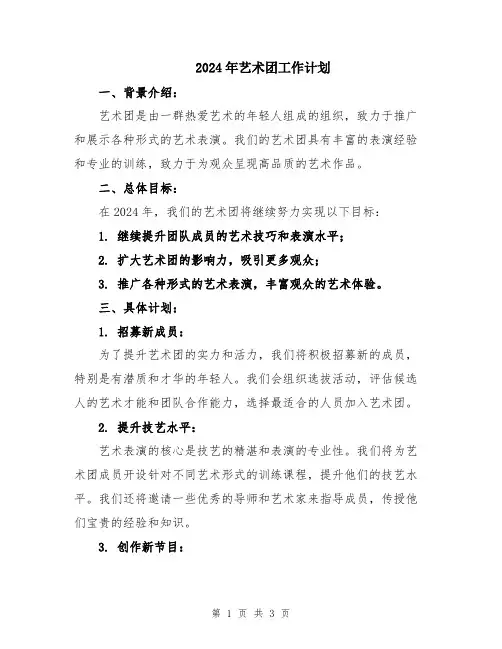 2024年艺术团工作计划

一、背景介绍：

艺术团是由一群热爱艺术的年轻人组成的组织，致力于推广和展示各种形式的艺术表演。我们的艺术团具有丰富的表演经验和专业的训练，致力于为观众呈现高品质的艺术作品。

二、总体目标：

在2024年，我们的艺术团将继续努力实现以下目标：

1. 继续提升团队成员的艺术技巧和表演水平；

2. 扩大艺术团的影响力，吸引更多观众；

3. 推广各种形式的艺术表演，丰富观众的艺术体验。

三、具体计划：

1. 招募新成员：

为了提升艺术团的实力和活力，我们将积极招募新的成员，特别是有潜质和才华的年轻人。我们会组织选拔活动，评估候选人的艺术才能和团队合作能力，选择最适合的人员加入艺术团。

2. 提升技艺水平：

艺术表演的核心是技艺的精湛和表演的专业性。我们将为艺术团成员开设针对不同艺术形式的训练课程，提升他们的技艺水平。我们还将邀请一些优秀的导师和艺术家来指导成员，传授他们宝贵的经验和知识。

3. 创作新节目：

第 1 页 共 3 页